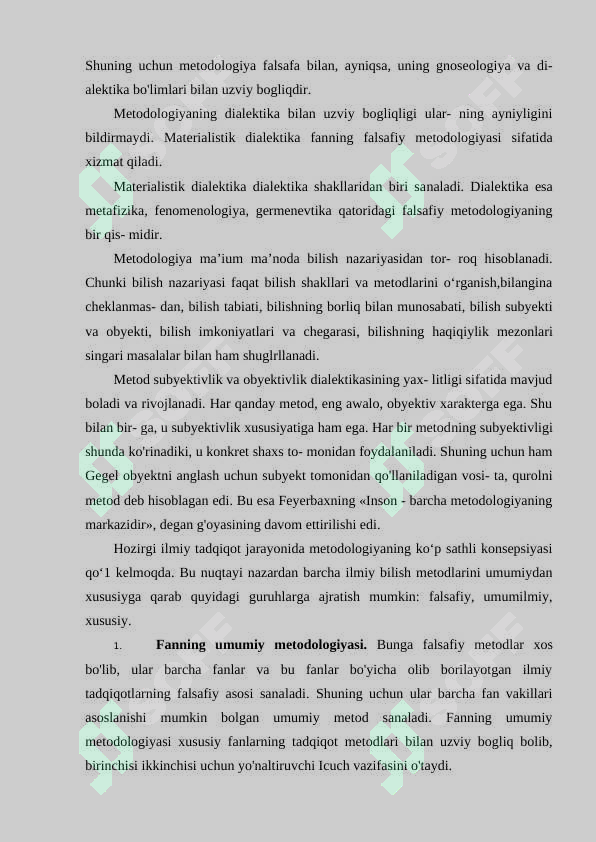 Shuning uchun metodologiya falsafa bilan, ayniqsa, uning gnoseologiya va dialektika bo'limlari bilan uzviy bogliqdir.

Metodologiyaning dialektika bilan uzviy bogliqligi ular- ning ayniyligini bildirmaydi. Materialistik dialektika fanning falsafiy metodologiyasi sifatida xizmat qiladi.

Materialistik dialektika dialektika shakllaridan biri sanaladi. Dialektika esa metafizika, fenomenologiya, germenevtika qatoridagi falsafiy metodologiyaning bir qis- midir.

Metodologiya ma'ium ma'noda bilish nazariyasidan tor- roq hisoblanadi. Chunki bilish nazariyasi faqat bilish shakllari va metodlarini o'rganish,bilangina cheklanmas- dan, bilish tabiati, bilishning borliq bilan munosabati, bilish subyekti va obyekti, bilish imkoniyatlari va chegarasi, bilishning haqiqiylik mezonlari singari masalalar bilan ham shuglrllanadi.

Metod subyektivlik va obyektivlik dialektikasining yax- litligi sifatida mavjud boladi va rivojlanadi. Har qanday metod, eng awalo, obyektiv xarakterga ega. Shu bilan bir- ga, u subyektivlik xususiyatiga ham ega. Har bir metodning subyektivligi shunda ko'rinadiki, u konkret shaxs to- monidan foydalaniladi. Shuning uchun ham Gegel obyektni anglash uchun subyekt tomonidan qo'llaniladigan vosi- ta, qurolni metod deb hisoblagan edi. Bu esa Feyerbaxning «Inson - barcha metodologiyaning markazidir», degan g'oyasining davom ettirilishi edi.

Hozirgi ilmiy tadqiqot jarayonida metodologiyaning ko'p sathli konsepsiyasi qo'1 kelmoqda. Bu nuqtayi nazardan barcha ilmiy bilish metodlarini umumiydan xususiyga qarab quyidagi guruhlarga ajratish mumkin: falsafiy, umumilmiy, xususiy.

1. Fanning umumiy metodologiyasi. Bunga falsafiy metodlar xos bo'lib, ular barcha fanlar va bu fanlar bo'yicha olib borilayotgan ilmiy tadqiqotlarning falsafiy asosi sanaladi. Shuning uchun ular barcha fan vakillari asoslanishi mumkin bolgan umumiy metod sanaladi. Fanning umumiy metodologiyasi xususiy fanlarning tadqiqot metodlari bilan uzviy bogliq bolib, birinchisi ikkinchisi uchun yo'naltiruvchi Icuch vazifasini o'taydi.